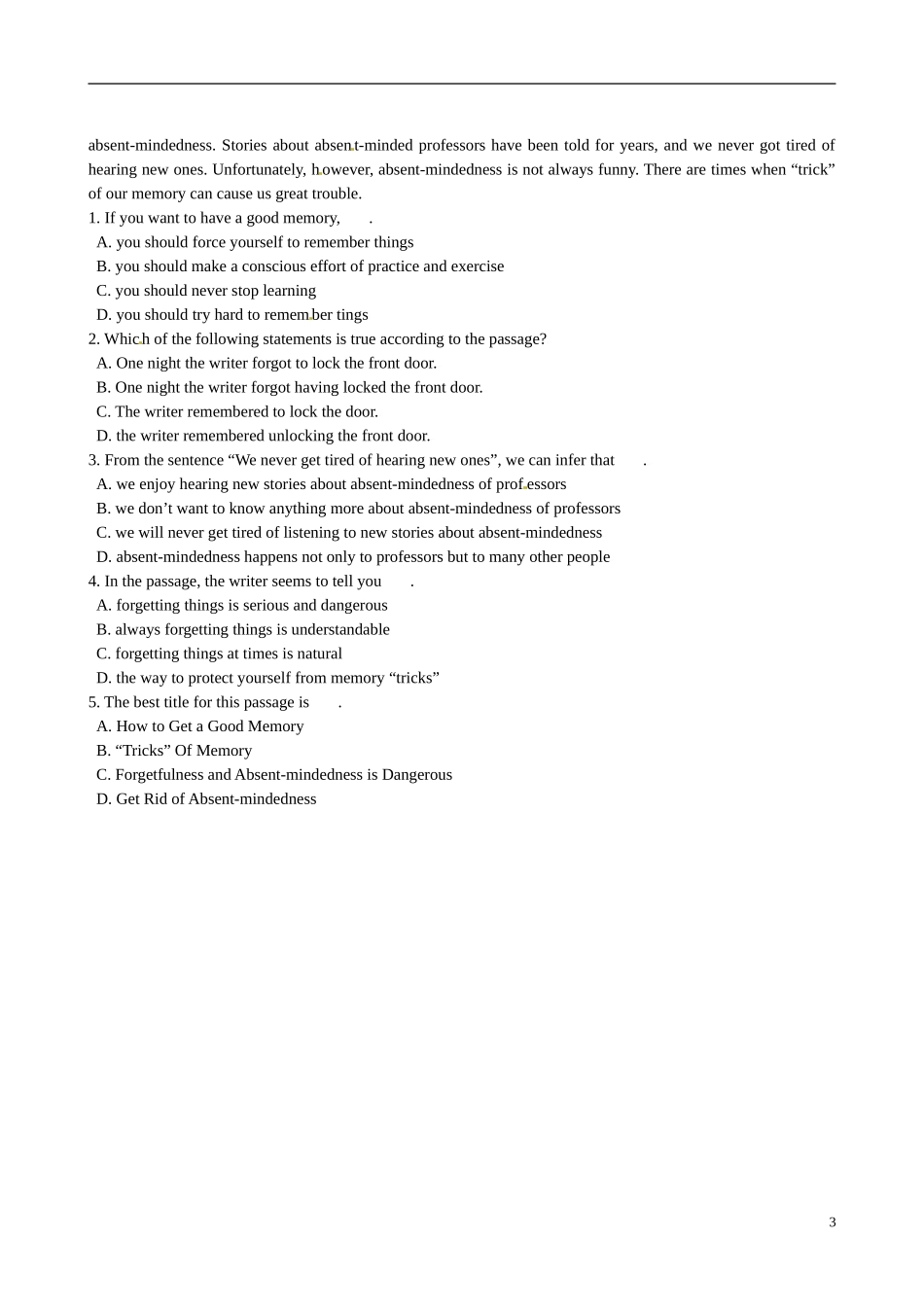 absent-mindedness. Stories about absent-minded professors have been told for years, and we never got tired of hearing new ones. Unfortunately, however, absent-mindedness is not always funny. There are times when "trick" of our memory can cause us great trouble.

1. If you want to have a good memory, ____.
A. you should force yourself to remember things
B. you should make a conscious effort of practice and exercise
C. you should never stop learning
D. you should try hard to remember tings
2. Which of the following statements is true according to the passage?
A. One night the writer forgot to lock the front door.
B. One night the writer forgot having locked the front door.
C. The writer remembered to lock the door.
D. the writer remembered unlocking the front door.
3. From the sentence "We never get tired of hearing new ones", we can infer that ____.
A. we enjoy hearing new stories about absent-mindedness of professors
B. we don't want to know anything more about absent-mindedness of professors
C. we will never get tired of listening to new stories about absent-mindedness
D. absent-mindedness happens not only to professors but to many other people
4. In the passage, the writer seems to tell you ____.
A. forgetting things is serious and dangerous
B. always forgetting things is understandable
C. forgetting things at times is natural
D. the way to protect yourself from memory "tricks"
5. The best title for this passage is ____.
A. How to Get a Good Memory
B. "Tricks" Of Memory
C. Forgetfulness and Absent-mindedness is Dangerous
D. Get Rid of Absent-mindedness

3